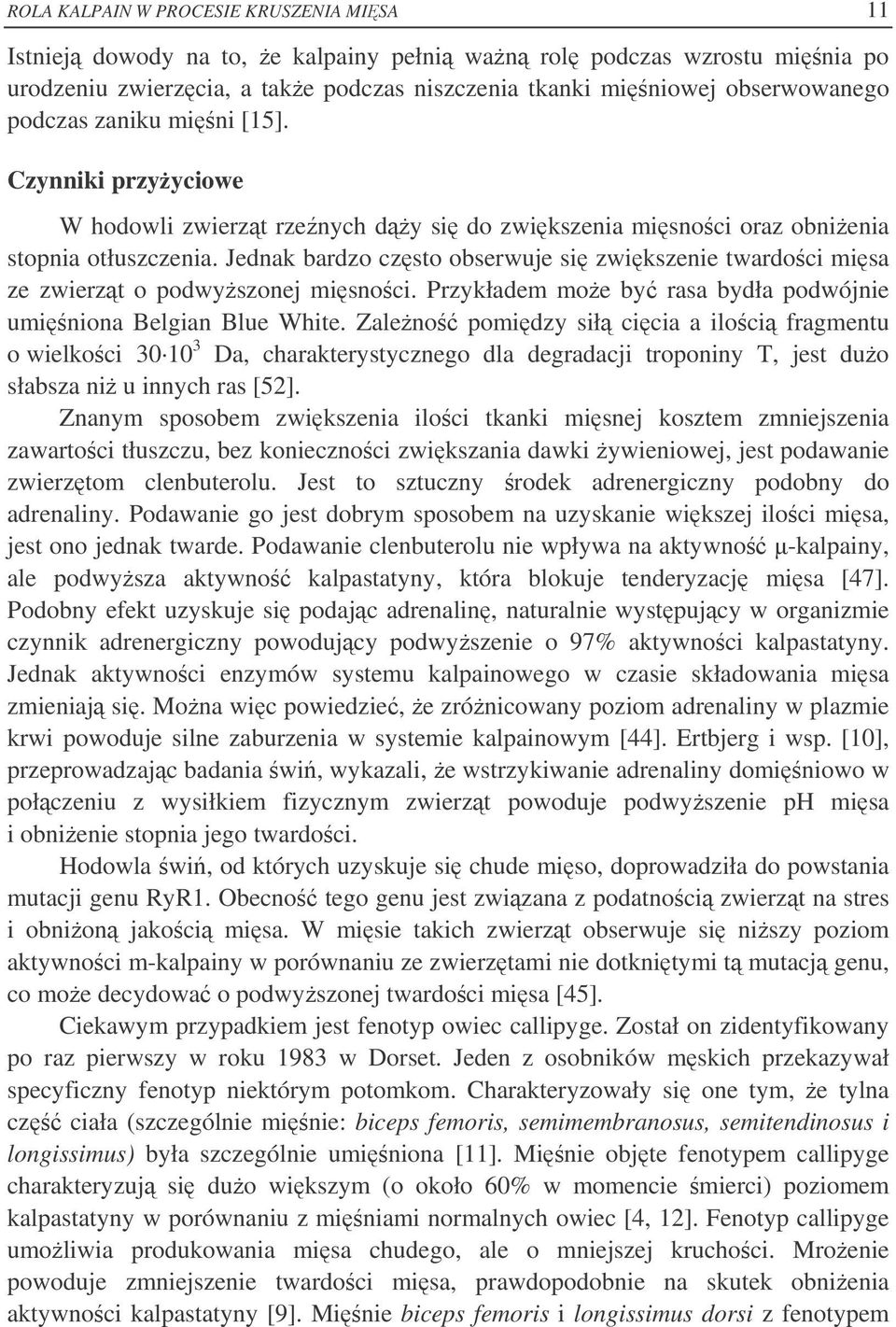 ROLA KALPAIN W PROCESIE KRUSZENIA MIĘSA 11

Istnieją dowody na to, że kalpainy pełnią ważną rolę podczas wzrostu mięśnia po urodzeniu zwierzęcia, a także podczas niszczenia tkanki mięśniowej obserwowanego podczas zaniku mięśni [15].

Czynniki przyżyciowe

W hodowli zwierząt rzeźnych dąży się do zwiększenia mięsności oraz obniżenia stopnia otłuszczenia. Jednak bardzo często obserwuje się zwiększenie twardości mięsa ze zwierząt o podwyższonej mięsności. Przykładem może być rasa bydła podwójnie umięśniona Belgian Blue White. Zależność pomiędzy siłą cięcia a ilością fragmentu o wielkości $30 \cdot 10^3$ Da, charakterystycznego dla degradacji troponiny T, jest dużo słabsza niż u innych ras [52].

Znanym sposobem zwiększenia ilości tkanki mięsnej kosztem zmniejszenia zawartości tłuszczu, bez konieczności zwiększania dawki żywieniowej, jest podawanie zwierzętom clenbuterolu. Jest to sztuczny środek adrenergiczny podobny do adrenaliny. Podawanie go jest dobrym sposobem na uzyskanie większej ilości mięsa, jest ono jednak twarde. Podawanie clenbuterolu nie wpływa na aktywność μ-kalpainy, ale podwyższa aktywność kalpastatyny, która blokuje tenderyzację mięsa [47]. Podobny efekt uzyskuje się podając adrenalinę, naturalnie występujący w organizmie czynnik adrenergiczny powodujący podwyższenie o 97% aktywności kalpastatyny. Jednak aktywności enzymów systemu kalpainowego w czasie składowania mięsa zmieniają się. Można więc powiedzieć, że zróżnicowany poziom adrenaliny w plazmie krwi powoduje silne zaburzenia w systemie kalpainowym [44]. Ertbjerg i wsp. [10], przeprowadzając badania świń, wykazali, że wstrzykiwanie adrenaliny domięśniowo w połączeniu z wysiłkiem fizycznym zwierząt powoduje podwyższenie pH mięsa i obniżenie stopnia jego twardości.

Hodowla świń, od których uzyskuje się chude mięso, doprowadziła do powstania mutacji genu RyR1. Obecność tego genu jest związana z podatnością zwierząt na stres i obniżoną jakością mięsa. W mięsie takich zwierząt obserwuje się niższy poziom aktywności m-kalpainy w porównaniu ze zwierzętami nie dotkniętymi tą mutacją genu, co może decydować o podwyższonej twardości mięsa [45].

Ciekawym przypadkiem jest fenotyp owiec callipyge. Został on zidentyfikowany po raz pierwszy w roku 1983 w Dorset. Jeden z osobników męskich przekazywał specyficzny fenotyp niektórym potomkom. Charakteryzowały się one tym, że tylna część ciała (szczególnie mięśnie: biceps femoris, semimembranosus, semitendinosus i longissimus) była szczególnie umięśniona [11]. Mięśnie objęte fenotypem callipyge charakteryzują się dużo większym (o około 60% w momencie śmierci) poziomem kalpastatyny w porównaniu z mięśniami normalnych owiec [4, 12]. Fenotyp callipyge umożliwia produkowania mięsa chudego, ale o mniejszej kruchości. Mrożenie powoduje zmniejszenie twardości mięsa, prawdopodobnie na skutek obniżenia aktywności kalpastatyny [9]. Mięśnie biceps femoris i longissimus dorsi z fenotypem